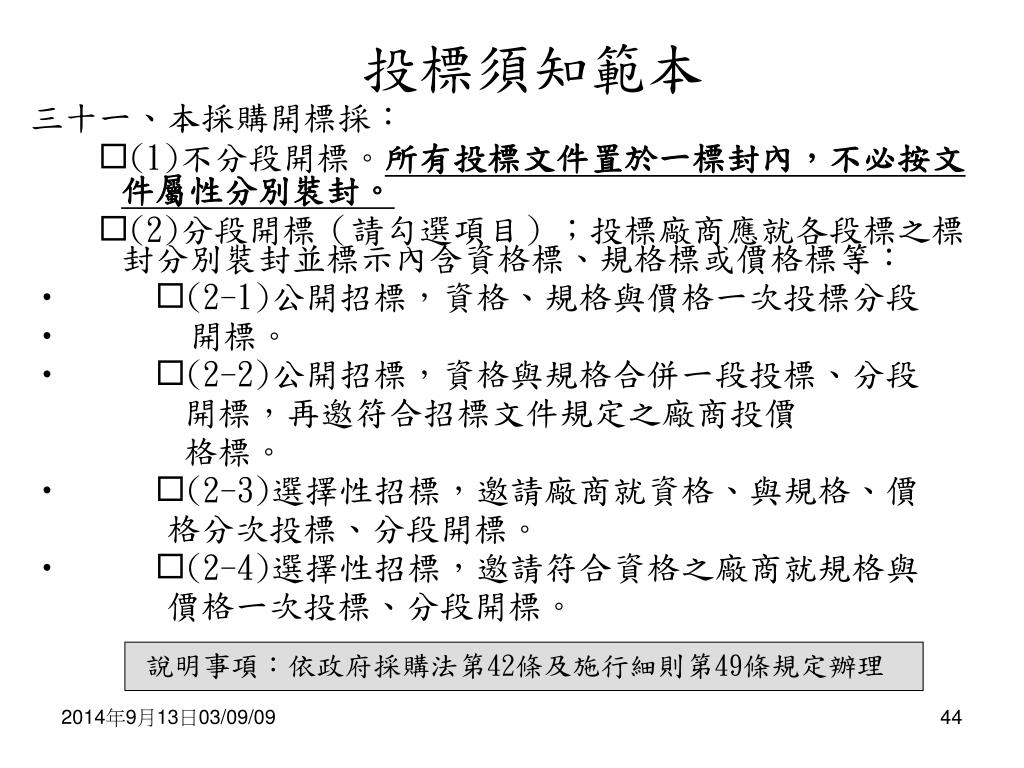 投標須知範本

三十一、本採購開標採：

□(1)不分段開標。所有投標文件置於一標封內，不必按文件屬性分別裝封。

□(2)分段開標（請勾選項目）；投標廠商應就各段標之標封分別裝封並標示內含資格標、規格標或價格標等：

• □(2-1)公開招標，資格、規格與價格一次投標分段

• 開標。

• □(2-2)公開招標，資格與規格合併一段投標、分段開標，再邀符合招標文件規定之廠商投價格標。

• □(2-3)選擇性招標，邀請廠商就資格、與規格、價格分次投標、分段開標。

• □(2-4)選擇性招標，邀請符合資格之廠商就規格與價格一次投標、分段開標。

說明事項：依政府採購法第42條及施行細則第49條規定辦理

2014年9月13日03/09/09

44